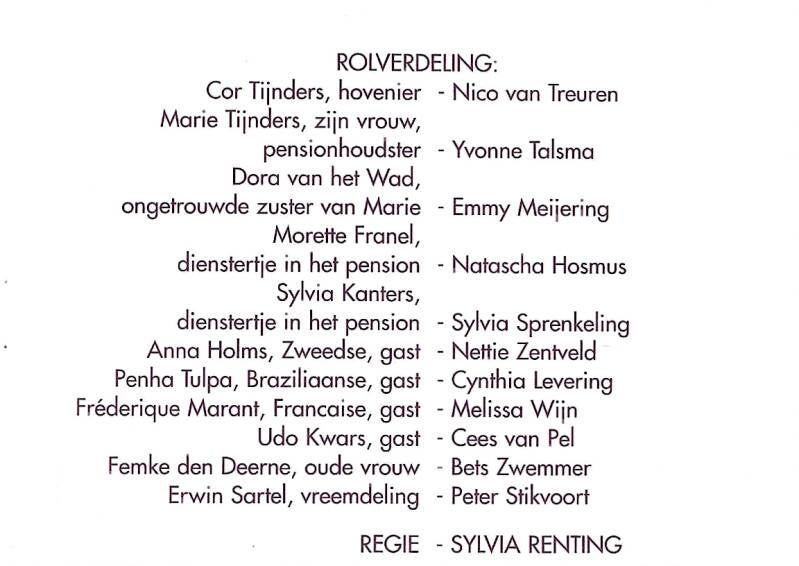 ROLVERDELING:

Cor Tijnders, hovenier - Nico van Treuren
Marie Tijnders, zijn vrouw, pensionhoudster - Yvonne Talsma
Dora van het Wad, ongetrouwde zuster van Marie - Emmy Meijering
Morette Franel, dienstertje in het pension - Natascha Hosmus
Sylvia Kanters, dienstertje in het pension - Sylvia Sprenkeling
Anna Holms, Zweedse, gast - Nettie Zentveld
Penha Tulpa, Braziliaanse, gast - Cynthia Levering
Fréderique Marant, Francaise, gast - Melissa Wijn
Udo Kwars, gast - Cees van Pel
Femke den Deerne, oude vrouw - Bets Zwemmer
Erwin Sartel, vreemdeling - Peter Stikvoort

REGIE - SYLVIA RENTING